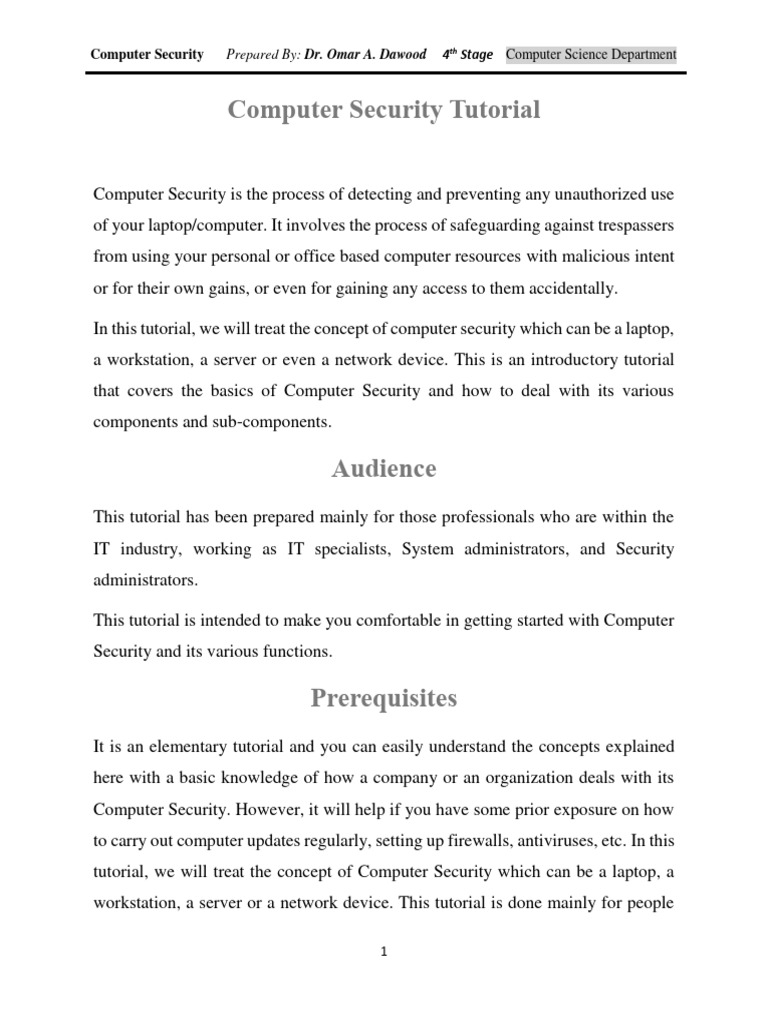 Computer Security Prepared By: Dr. Omar A. Dawood 4$^{th}$ Stage Computer Science Department

Computer Security Tutorial

Computer Security is the process of detecting and preventing any unauthorized use of your laptop/computer. It involves the process of safeguarding against trespassers from using your personal or office based computer resources with malicious intent or for their own gains, or even for gaining any access to them accidentally.

In this tutorial, we will treat the concept of computer security which can be a laptop, a workstation, a server or even a network device. This is an introductory tutorial that covers the basics of Computer Security and how to deal with its various components and sub-components.

Audience

This tutorial has been prepared mainly for those professionals who are within the IT industry, working as IT specialists, System administrators, and Security administrators.

This tutorial is intended to make you comfortable in getting started with Computer Security and its various functions.

Prerequisites

It is an elementary tutorial and you can easily understand the concepts explained here with a basic knowledge of how a company or an organization deals with its Computer Security. However, it will help if you have some prior exposure on how to carry out computer updates regularly, setting up firewalls, antiviruses, etc. In this tutorial, we will treat the concept of Computer Security which can be a laptop, a workstation, a server or a network device. This tutorial is done mainly for people

1